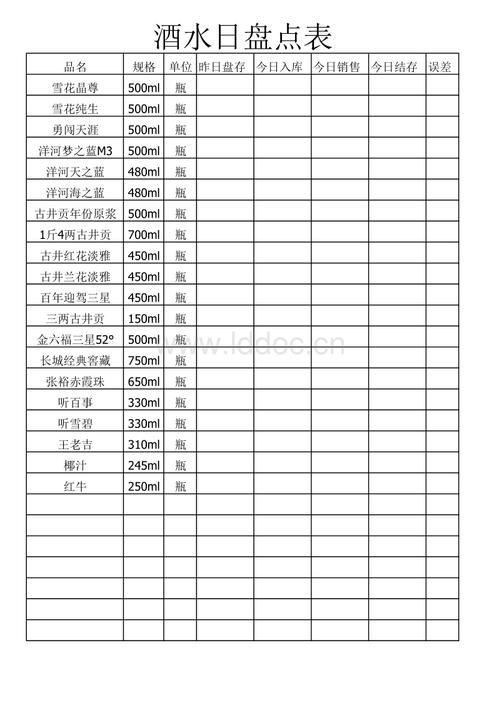 酒水日盘点表

| 品名 | 规格 | 单位 | 昨日盘存 | 今日入库 | 今日销售 | 今日结存 | 误差 |
|---|---|---|---|---|---|---|---|
| 雪花晶尊 | 500ml | 瓶 | | | | | |
| 雪花纯生 | 500ml | 瓶 | | | | | |
| 勇闯天涯 | 500ml | 瓶 | | | | | |
| 洋河梦之蓝M3 | 500ml | 瓶 | | | | | |
| 洋河天之蓝 | 480ml | 瓶 | | | | | |
| 洋河海之蓝 | 480ml | 瓶 | | | | | |
| 古井贡年份原浆 | 500ml | 瓶 | | | | | |
| 1斤4两古井贡 | 700ml | 瓶 | | | | | |
| 古井红花淡雅 | 450ml | 瓶 | | | | | |
| 古井兰花淡雅 | 450ml | 瓶 | | | | | |
| 百年迎驾三星 | 450ml | 瓶 | | | | | |
| 三两古井贡 | 150ml | 瓶 | | | | | |
| 金六福三星52° | 500ml | 瓶 | | | | | |
| 长城经典窖藏 | 750ml | 瓶 | | | | | |
| 张裕赤霞珠 | 650ml | 瓶 | | | | | |
| 听百事 | 330ml | 瓶 | | | | | |
| 听雪碧 | 330ml | 瓶 | | | | | |
| 王老吉 | 310ml | 瓶 | | | | | |
| 椰汁 | 245ml | 瓶 | | | | | |
| 红牛 | 250ml | 瓶 | | | | | |
| | | | | | | | |
| | | | | | | | |
| | | | | | | | |
| | | | | | | | |
| | | | | | | | |
| | | | | | | | |
| | | | | | | | |

www.lddoc.cn